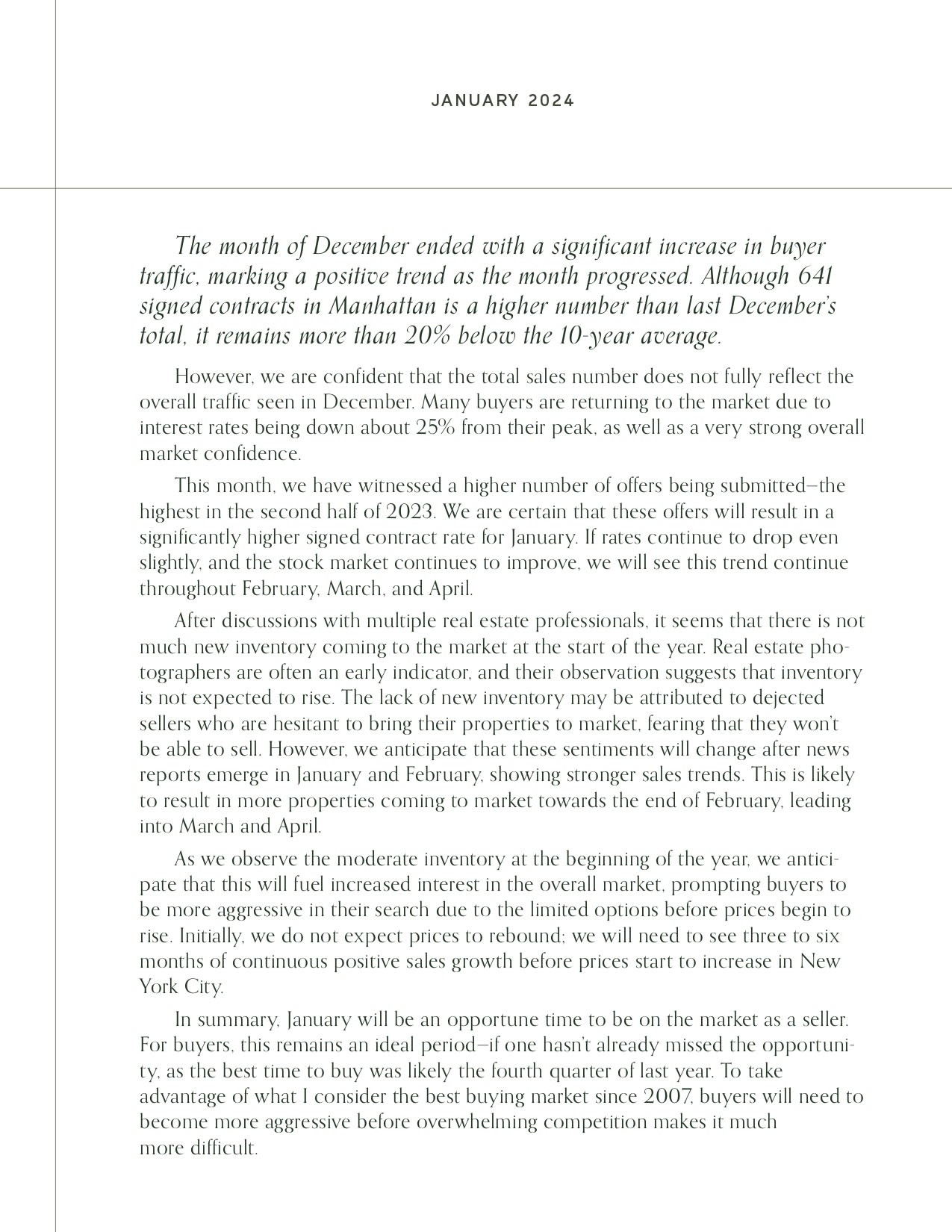 JANUARY 2024

The month of December ended with a significant increase in buyer traffic, marking a positive trend as the month progressed. Although 641 signed contracts in Manhattan is a higher number than last December's total, it remains more than 20% below the 10-year average.

However, we are confident that the total sales number does not fully reflect the overall traffic seen in December. Many buyers are returning to the market due to interest rates being down about 25% from their peak, as well as a very strong overall market confidence.

This month, we have witnessed a higher number of offers being submitted—the highest in the second half of 2023. We are certain that these offers will result in a significantly higher signed contract rate for January. If rates continue to drop even slightly, and the stock market continues to improve, we will see this trend continue throughout February, March, and April.

After discussions with multiple real estate professionals, it seems that there is not much new inventory coming to the market at the start of the year. Real estate photographers are often an early indicator, and their observation suggests that inventory is not expected to rise. The lack of new inventory may be attributed to dejected sellers who are hesitant to bring their properties to market, fearing that they won't be able to sell. However, we anticipate that these sentiments will change after news reports emerge in January and February, showing stronger sales trends. This is likely to result in more properties coming to market towards the end of February, leading into March and April.

As we observe the moderate inventory at the beginning of the year, we anticipate that this will fuel increased interest in the overall market, prompting buyers to be more aggressive in their search due to the limited options before prices begin to rise. Initially, we do not expect prices to rebound; we will need to see three to six months of continuous positive sales growth before prices start to increase in New York City.

In summary, January will be an opportune time to be on the market as a seller. For buyers, this remains an ideal period—if one hasn't already missed the opportunity, as the best time to buy was likely the fourth quarter of last year. To take advantage of what I consider the best buying market since 2007, buyers will need to become more aggressive before overwhelming competition makes it much more difficult.